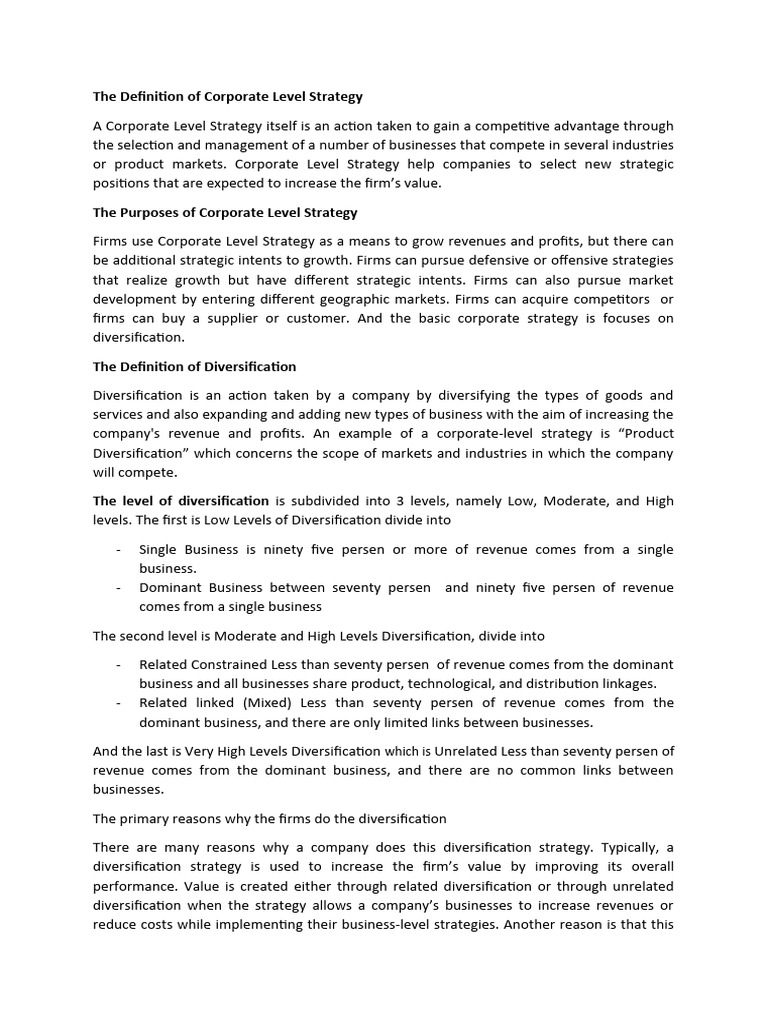 The Definition of Corporate Level Strategy

A Corporate Level Strategy itself is an action taken to gain a competitive advantage through the selection and management of a number of businesses that compete in several industries or product markets. Corporate Level Strategy help companies to select new strategic positions that are expected to increase the firm's value.

The Purposes of Corporate Level Strategy

Firms use Corporate Level Strategy as a means to grow revenues and profits, but there can be additional strategic intents to growth. Firms can pursue defensive or offensive strategies that realize growth but have different strategic intents. Firms can also pursue market development by entering different geographic markets. Firms can acquire competitors or firms can buy a supplier or customer. And the basic corporate strategy is focuses on diversification.

The Definition of Diversification

Diversification is an action taken by a company by diversifying the types of goods and services and also expanding and adding new types of business with the aim of increasing the company's revenue and profits. An example of a corporate-level strategy is "Product Diversification" which concerns the scope of markets and industries in which the company will compete.

The level of diversification is subdivided into 3 levels, namely Low, Moderate, and High levels. The first is Low Levels of Diversification divide into

- Single Business is ninety five persen or more of revenue comes from a single business.
- Dominant Business between seventy persen and ninety five persen of revenue comes from a single business

The second level is Moderate and High Levels Diversification, divide into

- Related Constrained Less than seventy persen of revenue comes from the dominant business and all businesses share product, technological, and distribution linkages.
- Related linked (Mixed) Less than seventy persen of revenue comes from the dominant business, and there are only limited links between businesses.

And the last is Very High Levels Diversification which is Unrelated Less than seventy persen of revenue comes from the dominant business, and there are no common links between businesses.

The primary reasons why the firms do the diversification

There are many reasons why a company does this diversification strategy. Typically, a diversification strategy is used to increase the firm's value by improving its overall performance. Value is created either through related diversification or through unrelated diversification when the strategy allows a company's businesses to increase revenues or reduce costs while implementing their business-level strategies. Another reason is that this